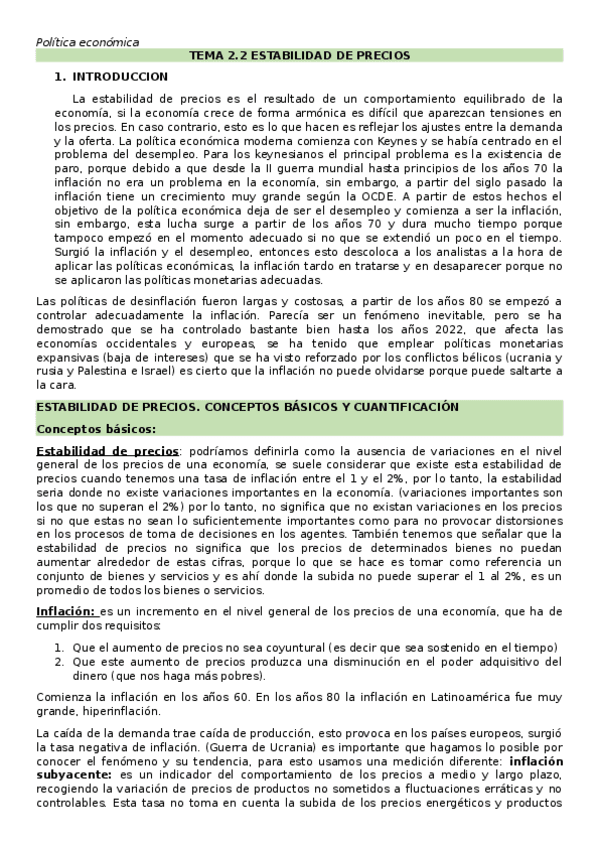 Política económica

TEMA 2.2 ESTABILIDAD DE PRECIOS

1. INTRODUCCION

La estabilidad de precios es el resultado de un comportamiento equilibrado de la economía, si la economía crece de forma armónica es difícil que aparezcan tensiones en los precios. En caso contrario, esto es lo que hacen es reflejar los ajustes entre la demanda y la oferta. La política económica moderna comienza con Keynes y se había centrado en el problema del desempleo. Para los keynesianos el principal problema es la existencia de paro, porque debido a que desde la II guerra mundial hasta principios de los años 70 la inflación no era un problema en la economía, sin embargo, a partir del siglo pasado la inflación tiene un crecimiento muy grande según la OCDE. A partir de estos hechos el objetivo de la política económica deja de ser el desempleo y comienza a ser la inflación, sin embargo, esta lucha surge a partir de los años 70 y dura mucho tiempo porque tampoco empezó en el momento adecuado si no que se extendió un poco en el tiempo. Surgió la inflación y el desempleo, entonces esto descoloca a los analistas a la hora de aplicar las políticas económicas, la inflación tardo en tratarse y en desaparecer porque no se aplicaron las políticas monetarias adecuadas.

Las políticas de desinflación fueron largas y costosas, a partir de los años 80 se empezó a controlar adecuadamente la inflación. Parecía ser un fenómeno inevitable, pero se ha demostrado que se ha controlado bastante bien hasta los años 2022, que afecta las economías occidentales y europeas, se ha tenido que emplear políticas monetarias expansivas (baja de intereses) que se ha visto reforzado por los conflictos bélicos (ucrania y rusia y Palestina e Israel) es cierto que la inflación no puede olvidarse porque puede saltarte a la cara.

ESTABILIDAD DE PRECIOS. CONCEPTOS BÁSICOS Y CUANTIFICACIÓN

Conceptos básicos:

Estabilidad de precios: podríamos definirla como la ausencia de variaciones en el nivel general de los precios de una economía, se suele considerar que existe esta estabilidad de precios cuando tenemos una tasa de inflación entre el 1 y el 2%, por lo tanto, la estabilidad seria donde no existe variaciones importantes en la economía. (variaciones importantes son los que no superan el 2%) por lo tanto, no significa que no existan variaciones en los precios si no que estas no sean lo suficientemente importantes como para no provocar distorsiones en los procesos de toma de decisiones en los agentes. También tenemos que señalar que la estabilidad de precios no significa que los precios de determinados bienes no puedan aumentar alrededor de estas cifras, porque lo que se hace es tomar como referencia un conjunto de bienes y servicios y es ahí donde la subida no puede superar el 1 al 2%, es un promedio de todos los bienes o servicios.

Inflación: es un incremento en el nivel general de los precios de una economía, que ha de cumplir dos requisitos:

1. Que el aumento de precios no sea coyuntural (es decir que sea sostenido en el tiempo)
2. Que este aumento de precios produzca una disminución en el poder adquisitivo del dinero (que nos haga más pobres).

Comienza la inflación en los años 60. En los años 80 la inflación en Latinoamérica fue muy grande, hiperinflación.

La caída de la demanda trae caída de producción, esto provoca en los países europeos, surgió la tasa negativa de inflación. (Guerra de Ucrania) es importante que hagamos lo posible por conocer el fenómeno y su tendencia, para esto usamos una medición diferente: inflación subyacente: es un indicador del comportamiento de los precios a medio y largo plazo, recogiendo la variación de precios de productos no sometidos a fluctuaciones erráticas y no controlables. Esta tasa no toma en cuenta la subida de los precios energéticos y productos